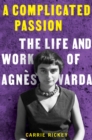 A COMPLICATED PASSION

THE LIFE AND WORK OF AGNÈS VARDA

CARRIE RICKEY